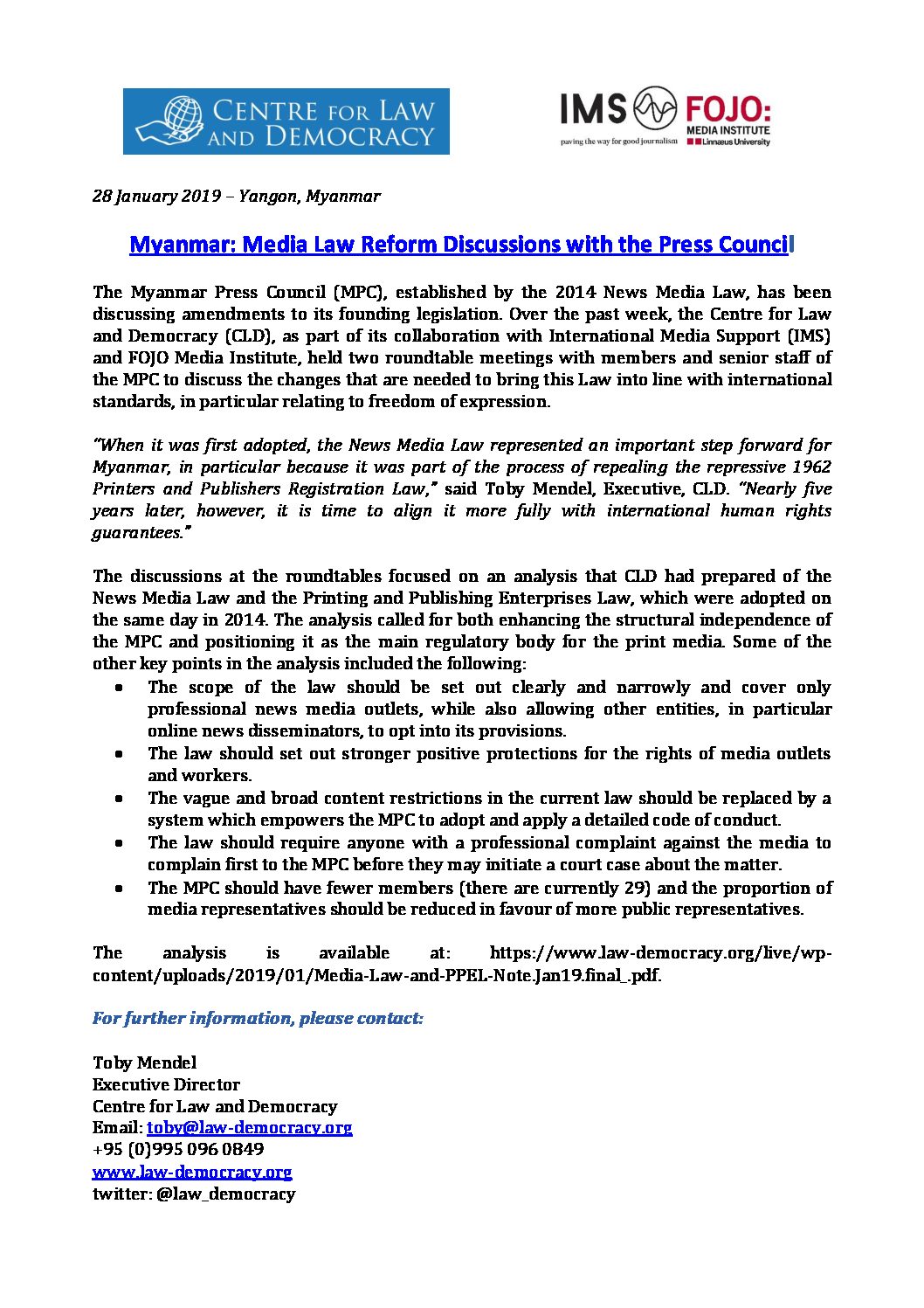 CENTRE FOR LAW AND DEMOCRACY

IMS FOJO: MEDIA INSTITUTE
paving the way for good journalism Linnaeus University

28 January 2019 – Yangon, Myanmar

Myanmar: Media Law Reform Discussions with the Press Council

The Myanmar Press Council (MPC), established by the 2014 News Media Law, has been discussing amendments to its founding legislation. Over the past week, the Centre for Law and Democracy (CLD), as part of its collaboration with International Media Support (IMS) and FOJO Media Institute, held two roundtable meetings with members and senior staff of the MPC to discuss the changes that are needed to bring this Law into line with international standards, in particular relating to freedom of expression.

"When it was first adopted, the News Media Law represented an important step forward for Myanmar, in particular because it was part of the process of repealing the repressive 1962 Printers and Publishers Registration Law," said Toby Mendel, Executive, CLD. "Nearly five years later, however, it is time to align it more fully with international human rights guarantees."

The discussions at the roundtables focused on an analysis that CLD had prepared of the News Media Law and the Printing and Publishing Enterprises Law, which were adopted on the same day in 2014. The analysis called for both enhancing the structural independence of the MPC and positioning it as the main regulatory body for the print media. Some of the other key points in the analysis included the following:
• The scope of the law should be set out clearly and narrowly and cover only professional news media outlets, while also allowing other entities, in particular online news disseminators, to opt into its provisions.
• The law should set out stronger positive protections for the rights of media outlets and workers.
• The vague and broad content restrictions in the current law should be replaced by a system which empowers the MPC to adopt and apply a detailed code of conduct.
• The law should require anyone with a professional complaint against the media to complain first to the MPC before they may initiate a court case about the matter.
• The MPC should have fewer members (there are currently 29) and the proportion of media representatives should be reduced in favour of more public representatives.

The analysis is available at: https://www.law-democracy.org/live/wp-content/uploads/2019/01/Media-Law-and-PPEL-Note.Jan19.final_.pdf.

For further information, please contact:

Toby Mendel
Executive Director
Centre for Law and Democracy
Email: toby@law-democracy.org
+95 (0)995 096 0849
www.law-democracy.org
twitter: @law_democracy